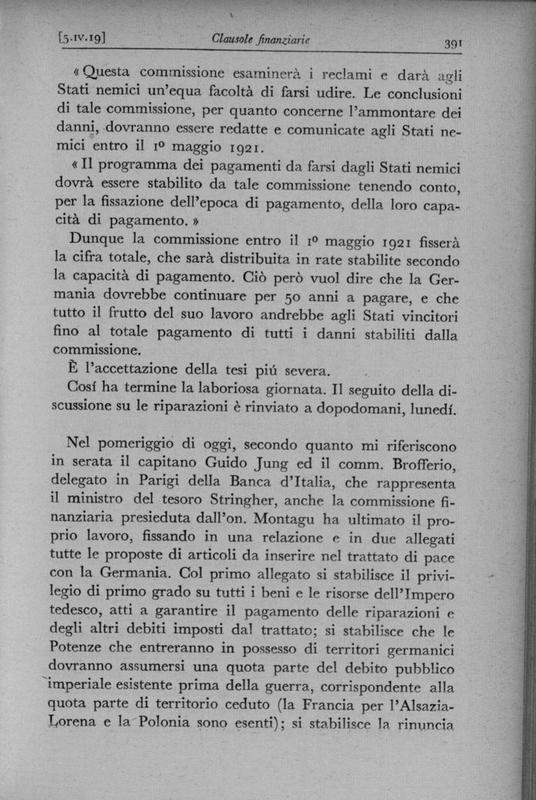 [5.IV.19] Clausole finanziarie 391

« Questa commissione esaminerà i reclami e darà agli Stati nemici un'equa facoltà di farsi udire. Le conclusioni di tale commissione, per quanto concerne l'ammontare dei danni, dovranno essere redatte e comunicate agli Stati nemici entro il 1º maggio 1921.

« Il programma dei pagamenti da farsi dagli Stati nemici dovrà essere stabilito da tale commissione tenendo conto, per la fissazione dell'epoca di pagamento, della loro capacità di pagamento. »

Dunque la commissione entro il 1º maggio 1921 fisserà la cifra totale, che sarà distribuita in rate stabilite secondo la capacità di pagamento. Ciò però vuol dire che la Germania dovrebbe continuare per 50 anni a pagare, e che tutto il frutto del suo lavoro andrebbe agli Stati vincitori fino al totale pagamento di tutti i danni stabiliti dalla commissione.

È l'accettazione della tesi piú severa.

Cosí ha termine la laboriosa giornata. Il seguito della discussione su le riparazioni è rinviato a dopodomani, lunedí.

Nel pomeriggio di oggi, secondo quanto mi riferiscono in serata il capitano Guido Jung ed il comm. Brofferio, delegato in Parigi della Banca d'Italia, che rappresenta il ministro del tesoro Stringher, anche la commissione finanziaria presieduta dall'on. Montagu ha ultimato il proprio lavoro, fissando in una relazione e in due allegati tutte le proposte di articoli da inserire nel trattato di pace con la Germania. Col primo allegato si stabilisce il privilegio di primo grado su tutti i beni e le risorse dell'Impero tedesco, atti a garantire il pagamento delle riparazioni e degli altri debiti imposti dal trattato; si stabilisce che le Potenze che entreranno in possesso di territori germanici dovranno assumersi una quota parte del debito pubblico imperiale esistente prima della guerra, corrispondente alla quota parte di territorio ceduto (la Francia per l'Alsazia-Lorena e la Polonia sono esenti); si stabilisce la rinuncia